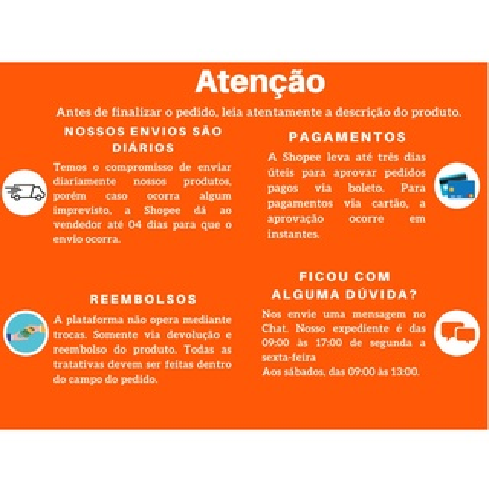 Atenção

Antes de finalizar o pedido, leia atentamente a descrição do produto.

NOSSOS ENVIOS SÃO DIÁRIOS

Temos o compromisso de enviar diariamente nossos produtos, porém caso ocorra algum imprevisto, a Shopee dá ao vendedor até 04 dias para que o envio ocorra.

REEMBOLSOS

A plataforma não opera mediante trocas. Somente via devolução e reembolso do produto. Todas as tratativas devem ser feitas dentro do campo do pedido.

PAGAMENTOS

A Shopee leva até três dias úteis para aprovar pedidos pagos via boleto. Para pagamentos via cartão, a aprovação ocorre em instantes.

FICOU COM ALGUMA DÚVIDA?

Nos envie uma mensagem no Chat. Nosso expediente é das 09:00 às 17:00 de segunda a sexta-feira
Aos sábados, das 09:00 às 13:00.